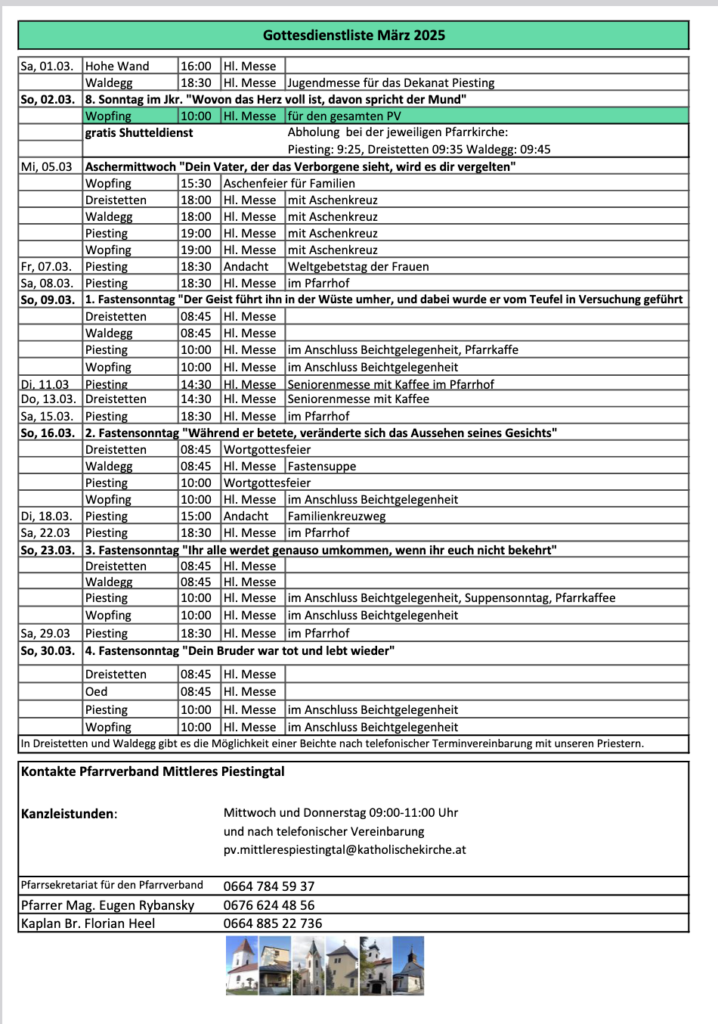 Gottesdienstliste März 2025

| | | | | |
|---|---|---|---|---|
| Sa, 01.03. | Hohe Wand | 16:00 | Hl. Messe | |
| | Waldegg | 18:30 | Hl. Messe | Jugendmesse für das Dekanat Piesting |
| So, 02.03. | 8. Sonntag im Jkr. "Wovon das Herz voll ist, davon spricht der Mund" | | | |
| | Wopfing | 10:00 | Hl. Messe | für den gesamten PV |
| | gratis Shutteldienst | | | Abholung bei der jeweiligen Pfarrkirche: Piesting: 9:25, Dreistetten 09:35 Waldegg: 09:45 |
| Mi, 05.03 | Aschermittwoch "Dein Vater, der das Verborgene sieht, wird es dir vergelten" | | | |
| | Wopfing | 15:30 | Aschenfeier für Familien | |
| | Dreistetten | 18:00 | Hl. Messe | mit Aschenkreuz |
| | Waldegg | 18:00 | Hl. Messe | mit Aschenkreuz |
| | Piesting | 19:00 | Hl. Messe | mit Aschenkreuz |
| | Wopfing | 19:00 | Hl. Messe | mit Aschenkreuz |
| Fr, 07.03. | Piesting | 18:30 | Andacht | Weltgebetstag der Frauen |
| Sa, 08.03. | Piesting | 18:30 | Hl. Messe | im Pfarrhof |
| So, 09.03. | 1. Fastensonntag "Der Geist führt ihn in der Wüste umher, und dabei wurde er vom Teufel in Versuchung geführt | | | |
| | Dreistetten | 08:45 | Hl. Messe | |
| | Waldegg | 08:45 | Hl. Messe | |
| | Piesting | 10:00 | Hl. Messe | im Anschluss Beichtgelegenheit, Pfarrkaffe |
| | Wopfing | 10:00 | Hl. Messe | im Anschluss Beichtgelegenheit |
| Di, 11.03 | Piesting | 14:30 | Hl. Messe | Seniorenmesse mit Kaffee im Pfarrhof |
| Do, 13.03. | Dreistetten | 14:30 | Hl. Messe | Seniorenmesse mit Kaffee |
| Sa, 15.03. | Piesting | 18:30 | Hl. Messe | im Pfarrhof |
| So, 16.03. | 2. Fastensonntag "Während er betete, veränderte sich das Aussehen seines Gesichts" | | | |
| | Dreistetten | 08:45 | Wortgottesfeier | |
| | Waldegg | 08:45 | Hl. Messe | Fastensuppe |
| | Piesting | 10:00 | Wortgottesfeier | |
| | Wopfing | 10:00 | Hl. Messe | im Anschluss Beichtgelegenheit |
| Di, 18.03. | Piesting | 15:00 | Andacht | Familienkreuzweg |
| Sa, 22.03 | Piesting | 18:30 | Hl. Messe | im Pfarrhof |
| So, 23.03. | 3. Fastensonntag "Ihr alle werdet genauso umkommen, wenn ihr euch nicht bekehrt" | | | |
| | Dreistetten | 08:45 | Hl. Messe | |
| | Waldegg | 08:45 | Hl. Messe | |
| | Piesting | 10:00 | Hl. Messe | im Anschluss Beichtgelegenheit, Suppensonntag, Pfarrkaffee |
| | Wopfing | 10:00 | Hl. Messe | im Anschluss Beichtgelegenheit |
| Sa, 29.03 | Piesting | 18:30 | Hl. Messe | im Pfarrhof |
| So, 30.03. | 4. Fastensonntag "Dein Bruder war tot und lebt wieder" | | | |
| | Dreistetten | 08:45 | Hl. Messe | |
| | Oed | 08:45 | Hl. Messe | |
| | Piesting | 10:00 | Hl. Messe | im Anschluss Beichtgelegenheit |
| | Wopfing | 10:00 | Hl. Messe | im Anschluss Beichtgelegenheit |

In Dreistetten und Waldegg gibt es die Möglichkeit einer Beichte nach telefonischer Terminvereinbarung mit unseren Priestern.

Kontakte Pfarrverband Mittleres Piestingtal

Kanzleistunden: Mittwoch und Donnerstag 09:00-11:00 Uhr
und nach telefonischer Vereinbarung
pv.mittlerespiestingtal@katholischekirche.at

| | |
|---|---|
| Pfarrsekretariat für den Pfarrverband | 0664 784 59 37 |
| Pfarrer Mag. Eugen Rybansky | 0676 624 48 56 |
| Kaplan Br. Florian Heel | 0664 885 22 736 |